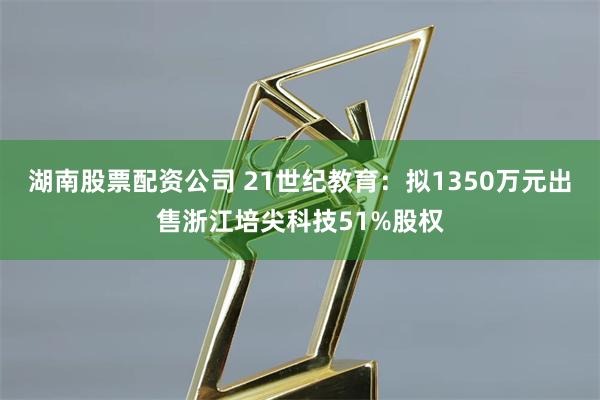 湖南股票配资公司 21世纪教育：拟1350万元出售浙江培尖科技51%股权